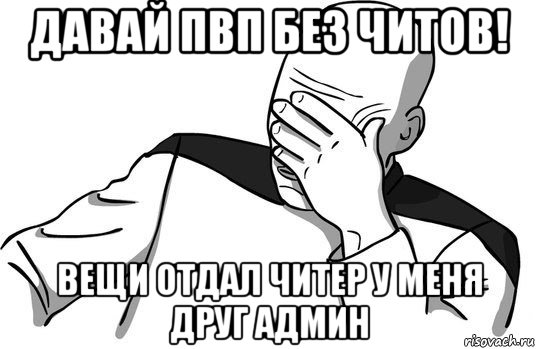 ДАВАЙ ПВП БЕЗ ЧИТОВ!

ВЕЩИ ОТДАЛ ЧИТЕР У МЕНЯ ДРУГ АДМИН

risovach.ru